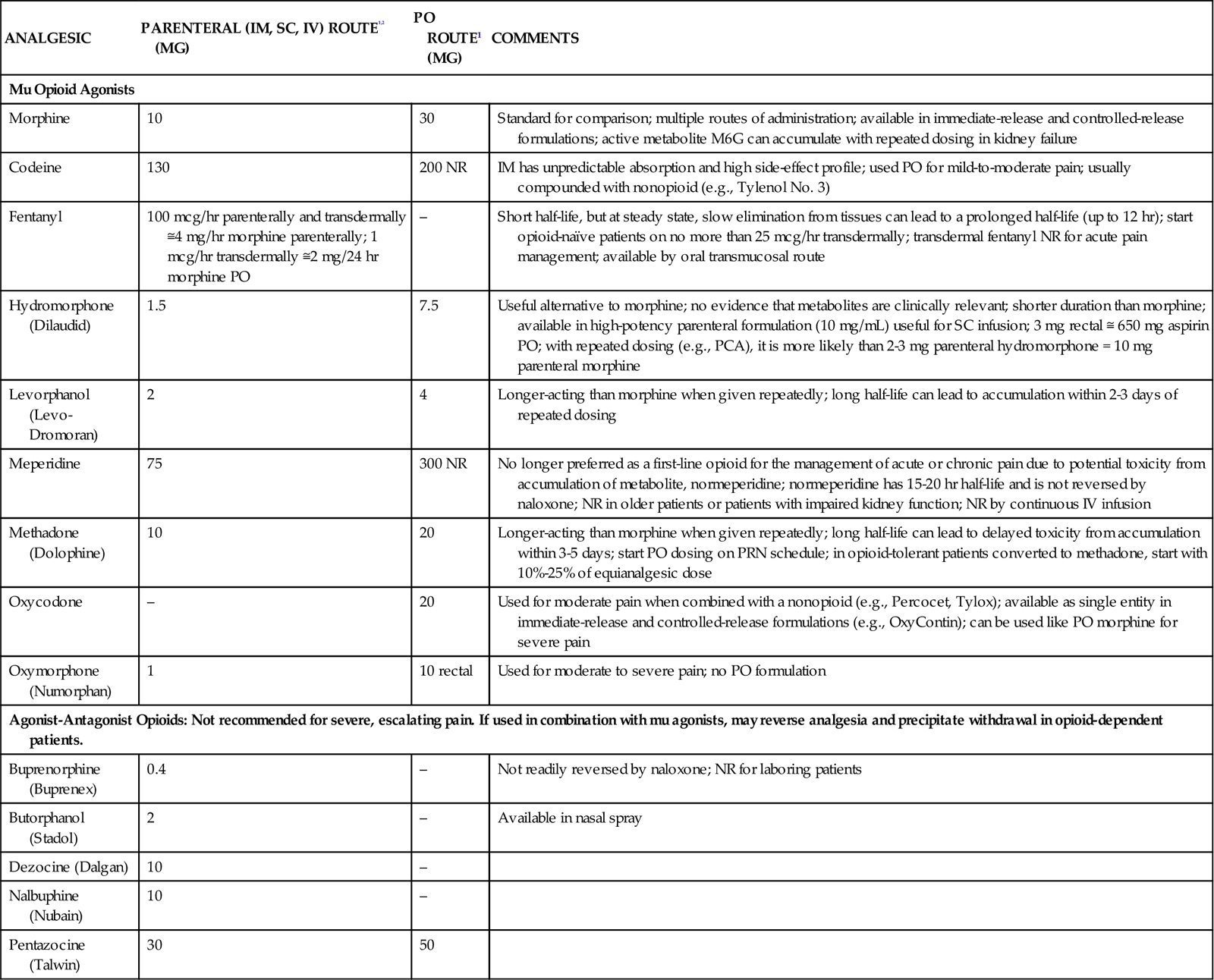 | ANALGESIC | PARENTERAL (IM, SC, IV) ROUTE$^{1,2}$ (MG) | PO ROUTE$^{1}$ (MG) | COMMENTS |
|---|---|---|---|
| **Mu Opioid Agonists** | | | |
| Morphine | 10 | 30 | Standard for comparison; multiple routes of administration; available in immediate-release and controlled-release formulations; active metabolite M6G can accumulate with repeated dosing in kidney failure |
| Codeine | 130 | 200 NR | IM has unpredictable absorption and high side-effect profile; used PO for mild-to-moderate pain; usually compounded with nonopioid (e.g., Tylenol No. 3) |
| Fentanyl | 100 mcg/hr parenterally and transdermally ≅4 mg/hr morphine parenterally; 1 mcg/hr transdermally ≅2 mg/24 hr morphine PO | – | Short half-life, but at steady state, slow elimination from tissues can lead to a prolonged half-life (up to 12 hr); start opioid-naïve patients on no more than 25 mcg/hr transdermally; transdermal fentanyl NR for acute pain management; available by oral transmucosal route |
| Hydromorphone (Dilaudid) | 1.5 | 7.5 | Useful alternative to morphine; no evidence that metabolites are clinically relevant; shorter duration than morphine; available in high-potency parenteral formulation (10 mg/mL) useful for SC infusion; 3 mg rectal ≅ 650 mg aspirin PO; with repeated dosing (e.g., PCA), it is more likely than 2-3 mg parenteral hydromorphone = 10 mg parenteral morphine |
| Levorphanol (Levo-Dromoran) | 2 | 4 | Longer-acting than morphine when given repeatedly; long half-life can lead to accumulation within 2-3 days of repeated dosing |
| Meperidine | 75 | 300 NR | No longer preferred as a first-line opioid for the management of acute or chronic pain due to potential toxicity from accumulation of metabolite, normeperidine; normeperidine has 15-20 hr half-life and is not reversed by naloxone; NR in older patients or patients with impaired kidney function; NR by continuous IV infusion |
| Methadone (Dolophine) | 10 | 20 | Longer-acting than morphine when given repeatedly; long half-life can lead to delayed toxicity from accumulation within 3-5 days; start PO dosing on PRN schedule; in opioid-tolerant patients converted to methadone, start with 10%-25% of equianalgesic dose |
| Oxycodone | – | 20 | Used for moderate pain when combined with a nonopioid (e.g., Percocet, Tylox); available as single entity in immediate-release and controlled-release formulations (e.g., OxyContin); can be used like PO morphine for severe pain |
| Oxymorphone (Numorphan) | 1 | 10 rectal | Used for moderate to severe pain; no PO formulation |
| **Agonist-Antagonist Opioids: Not recommended for severe, escalating pain. If used in combination with mu agonists, may reverse analgesia and precipitate withdrawal in opioid-dependent patients.** | | | |
| Buprenorphine (Buprenex) | 0.4 | – | Not readily reversed by naloxone; NR for laboring patients |
| Butorphanol (Stadol) | 2 | – | Available in nasal spray |
| Dezocine (Dalgan) | 10 | – | |
| Nalbuphine (Nubain) | 10 | – | |
| Pentazocine (Talwin) | 30 | 50 | |